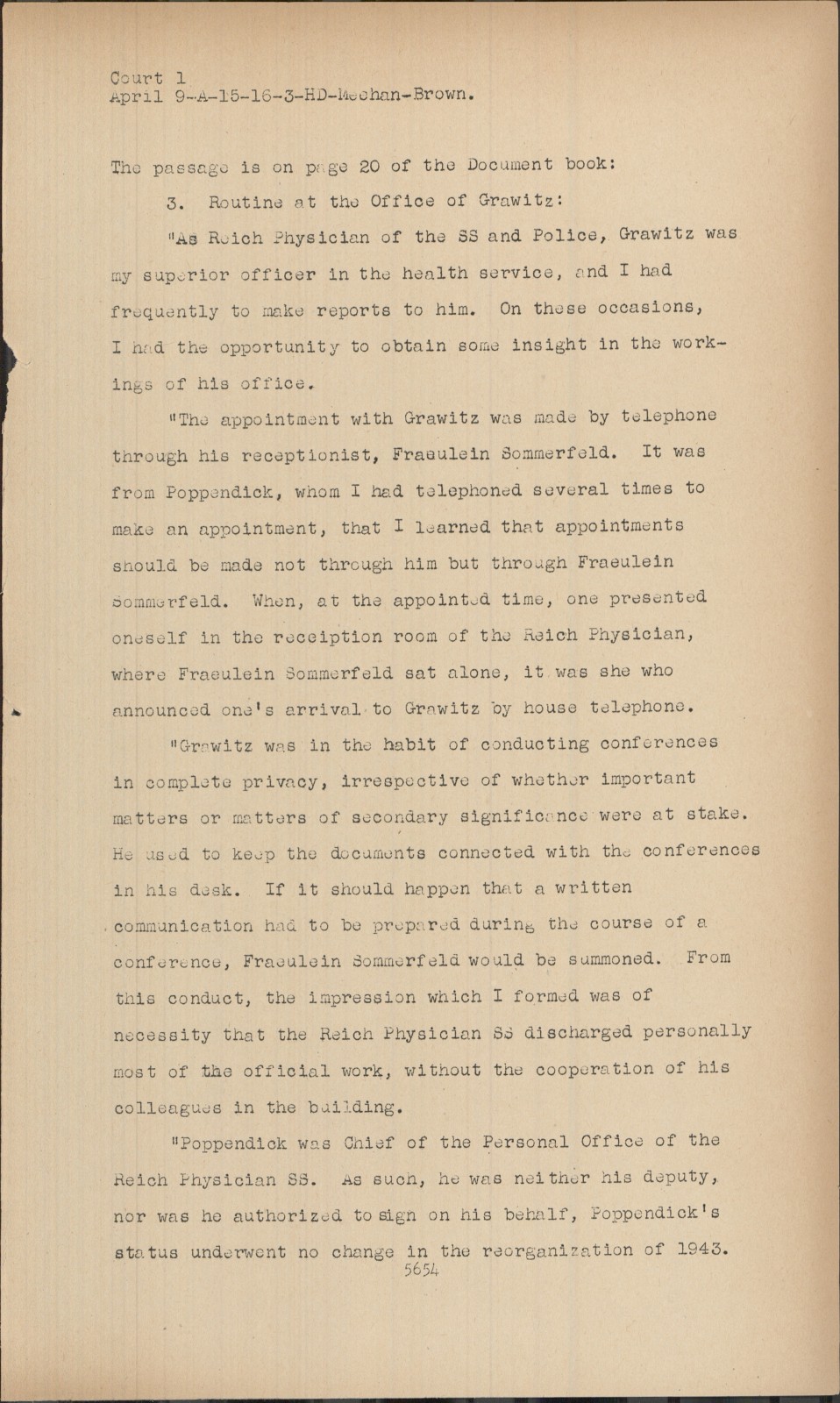 Court 1
April 9-A-15-16-3-HD-Meehan-Brown.

The passage is on page 20 of the Document book:

3. Routine at the Office of Grawitz:

"As Reich Physician of the SS and Police, Grawitz was my superior officer in the health service, and I had frequently to make reports to him. On these occasions, I had the opportunity to obtain some insight in the workings of his office.

"The appointment with Grawitz was made by telephone through his receptionist, Fraeulein Sommerfeld. It was from Poppendick, whom I had telephoned several times to make an appointment, that I learned that appointments should be made not through him but through Fraeulein Sommerfeld. When, at the appointed time, one presented oneself in the receiption room of the Reich Physician, where Fraeulein Sommerfeld sat alone, it was she who announced one's arrival to Grawitz by house telephone.

"Grawitz was in the habit of conducting conferences in complete privacy, irrespective of whether important matters or matters of secondary significance were at stake. He used to keep the documents connected with the conferences in his desk. If it should happen that a written communication had to be prepared during the course of a conference, Fraeulein Sommerfeld would be summoned. From this conduct, the impression which I formed was of necessity that the Reich Physician SS discharged personally most of the official work, without the cooperation of his colleagues in the building.

"Poppendick was Chief of the Personal Office of the Reich Physician SS. As such, he was neither his deputy, nor was he authorized to sign on his behalf, Poppendick's status underwent no change in the reorganization of 1943.

5654